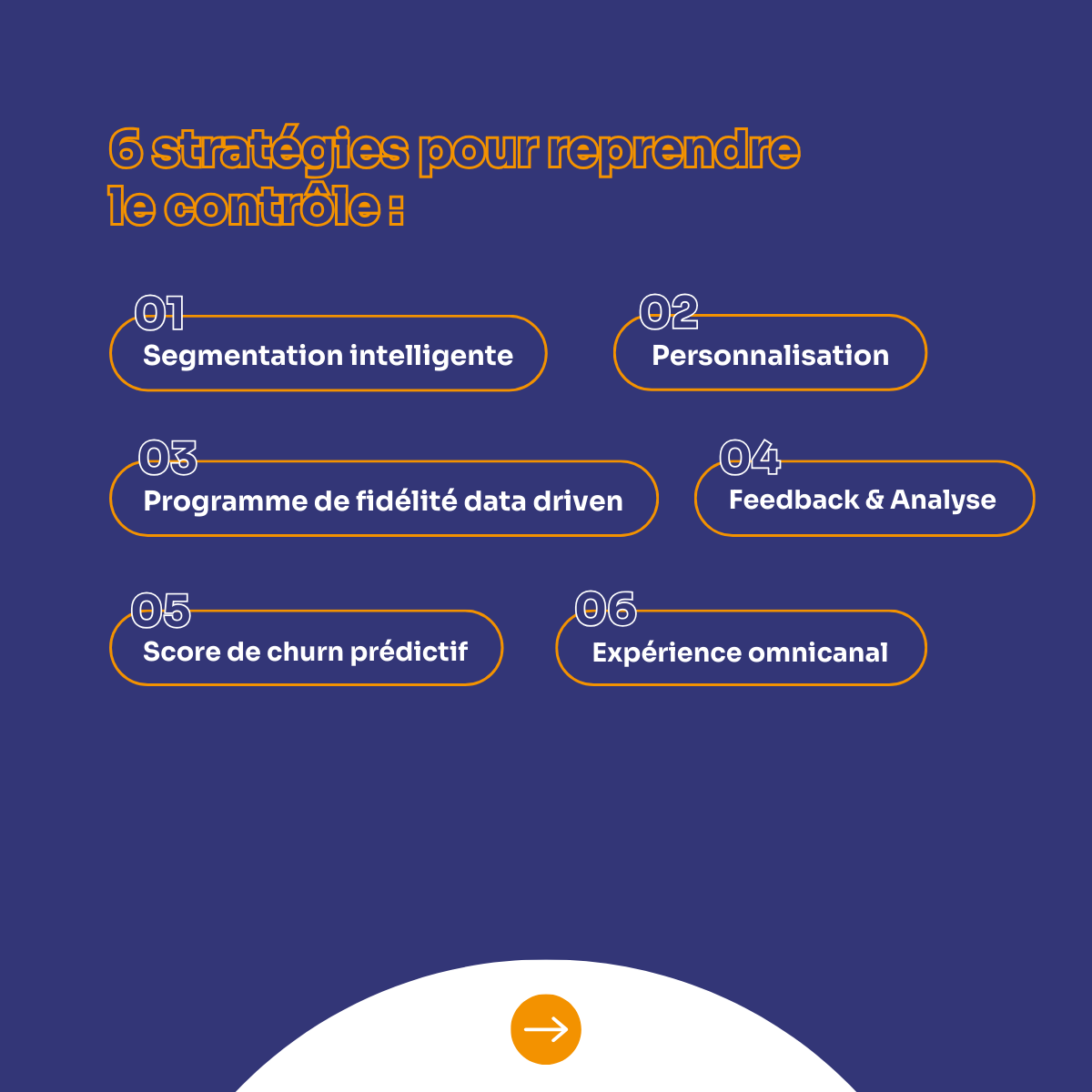 6 stratégies pour reprendre le contrôle :

01
Segmentation intelligente

02
Personnalisation

03
Programme de fidélité data driven

04
Feedback & Analyse

05
Score de churn prédictif

06
Expérience omnicanal